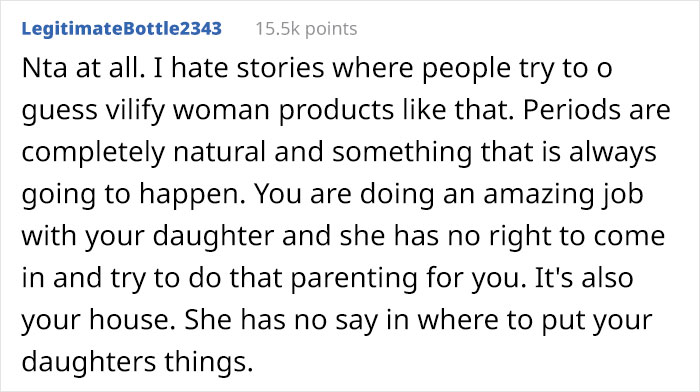 LegitimateBottle2343 15.5k points

Nta at all. I hate stories where people try to o guess vilify woman products like that. Periods are completely natural and something that is always going to happen. You are doing an amazing job with your daughter and she has no right to come in and try to do that parenting for you. It's also your house. She has no say in where to put your daughters things.